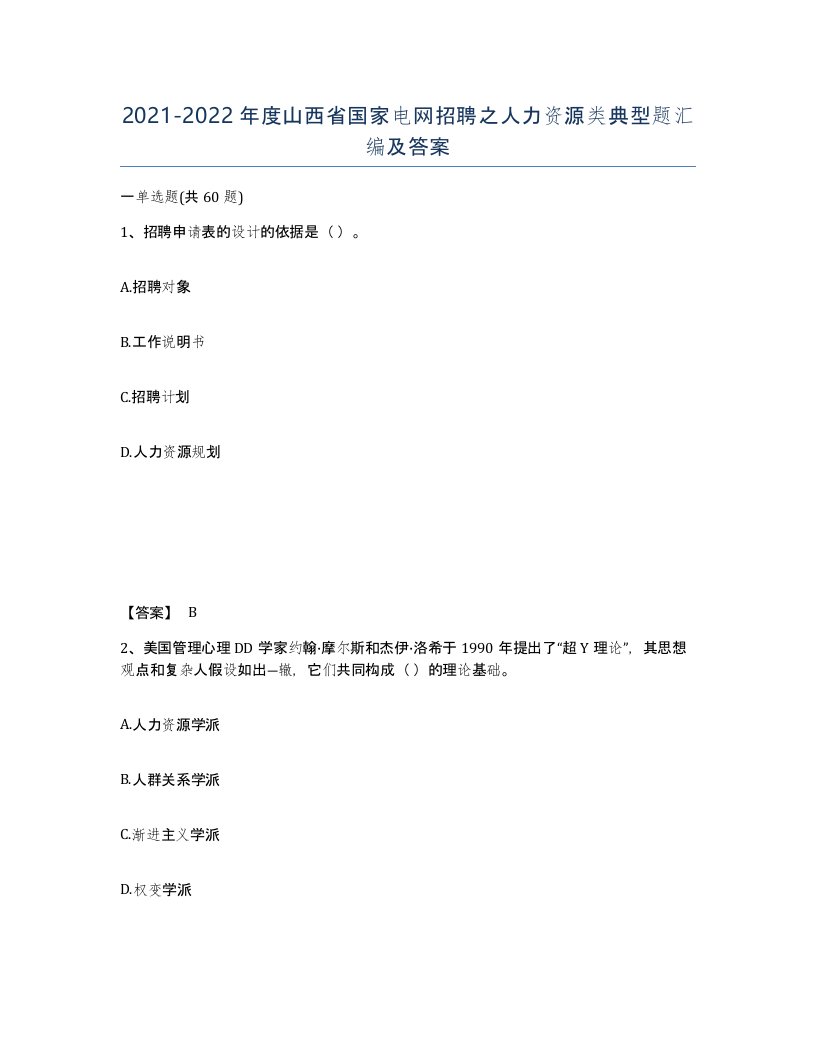 2021-2022年度山西省国家电网招聘之人力资源类典型题汇编及答案

一单选题(共60题)

1、招聘申请表的设计的依据是（）。

A.招聘对象

B.工作说明书

C.招聘计划

D.人力资源规划

【答案】 B

2、美国管理心理DD学家约翰·摩尔斯和杰伊·洛希于1990年提出了“超Y理论”，其思想观点和复杂人假设如出一辙，它们共同构成（）的理论基础。

A.人力资源学派

B.人群关系学派

C.渐进主义学派

D.权变学派